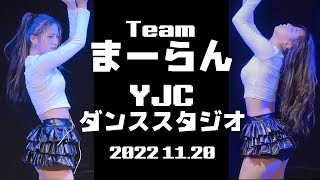 Team
まーらん
YJC
ダンススタジオ
2022 11.20